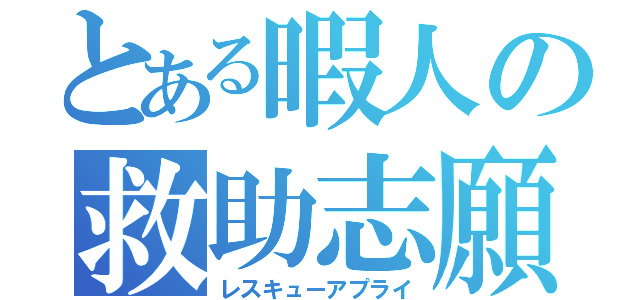 とある暇人の
救助志願
レスキューアプライ